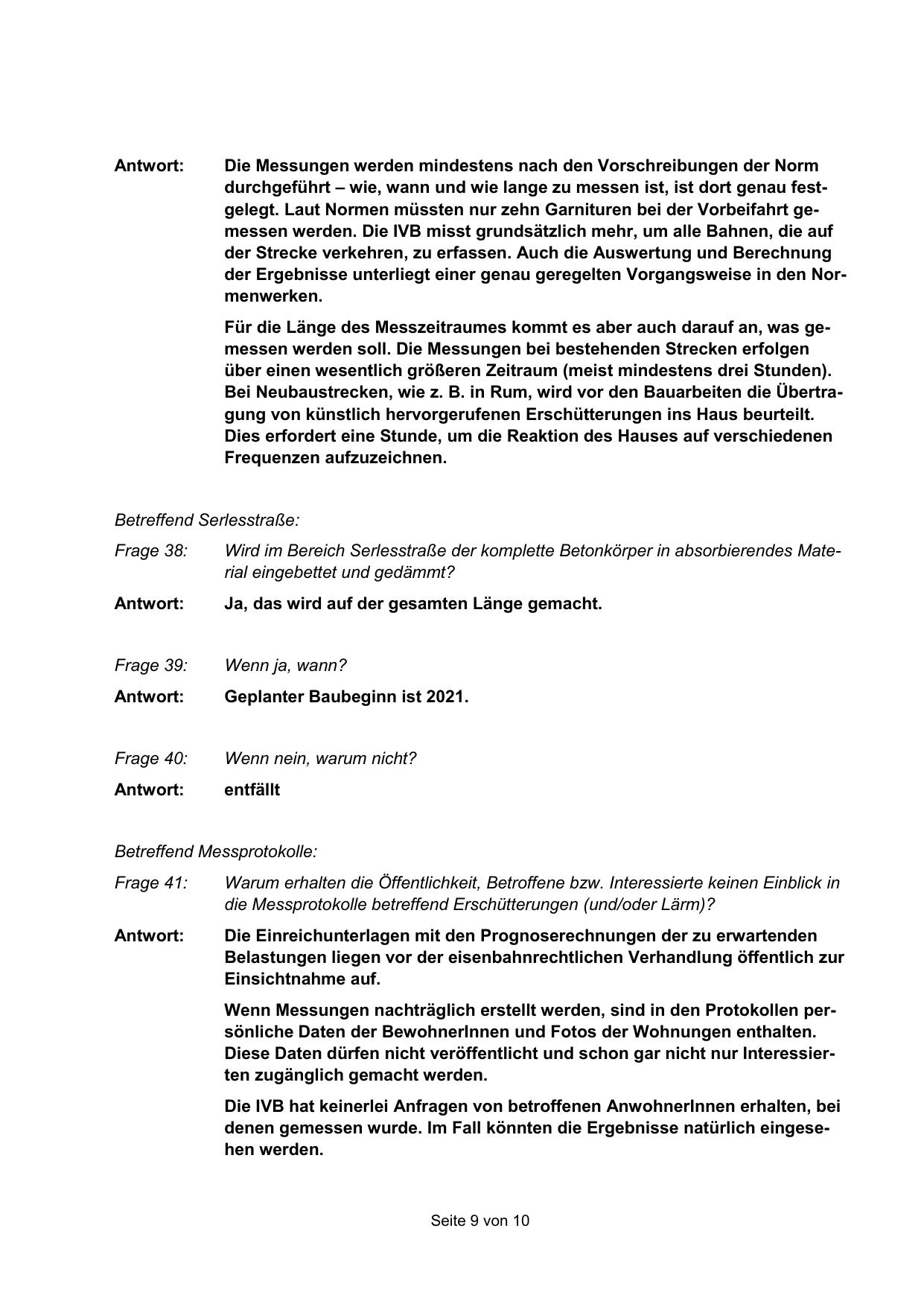 Antwort: Die Messungen werden mindestens nach den Vorschreibungen der Norm durchgeführt – wie, wann und wie lange zu messen ist, ist dort genau festgelegt. Laut Normen müssten nur zehn Garnituren bei der Vorbeifahrt gemessen werden. Die IVB misst grundsätzlich mehr, um alle Bahnen, die auf der Strecke verkehren, zu erfassen. Auch die Auswertung und Berechnung der Ergebnisse unterliegt einer genau geregelten Vorgangsweise in den Normenwerken.

Für die Länge des Messzeitraumes kommt es aber auch darauf an, was gemessen werden soll. Die Messungen bei bestehenden Strecken erfolgen über einen wesentlich größeren Zeitraum (meist mindestens drei Stunden). Bei Neubaustrecken, wie z. B. in Rum, wird vor den Bauarbeiten die Übertragung von künstlich hervorgerufenen Erschütterungen ins Haus beurteilt. Dies erfordert eine Stunde, um die Reaktion des Hauses auf verschiedenen Frequenzen aufzuzeichnen.

Betreffend Serlesstraße:

Frage 38: Wird im Bereich Serlesstraße der komplette Betonkörper in absorbierendes Material eingebettet und gedämmt?

Antwort: Ja, das wird auf der gesamten Länge gemacht.

Frage 39: Wenn ja, wann?

Antwort: Geplanter Baubeginn ist 2021.

Frage 40: Wenn nein, warum nicht?

Antwort: entfällt

Betreffend Messprotokolle:

Frage 41: Warum erhalten die Öffentlichkeit, Betroffene bzw. Interessierte keinen Einblick in die Messprotokolle betreffend Erschütterungen (und/oder Lärm)?

Antwort: Die Einreichunterlagen mit den Prognoserechnungen der zu erwartenden Belastungen liegen vor der eisenbahnrechtlichen Verhandlung öffentlich zur Einsichtnahme auf.

Wenn Messungen nachträglich erstellt werden, sind in den Protokollen persönliche Daten der BewohnerInnen und Fotos der Wohnungen enthalten. Diese Daten dürfen nicht veröffentlicht und schon gar nicht nur Interessierten zugänglich gemacht werden.

Die IVB hat keinerlei Anfragen von betroffenen AnwohnerInnen erhalten, bei denen gemessen wurde. Im Fall könnten die Ergebnisse natürlich eingesehen werden.

Seite 9 von 10